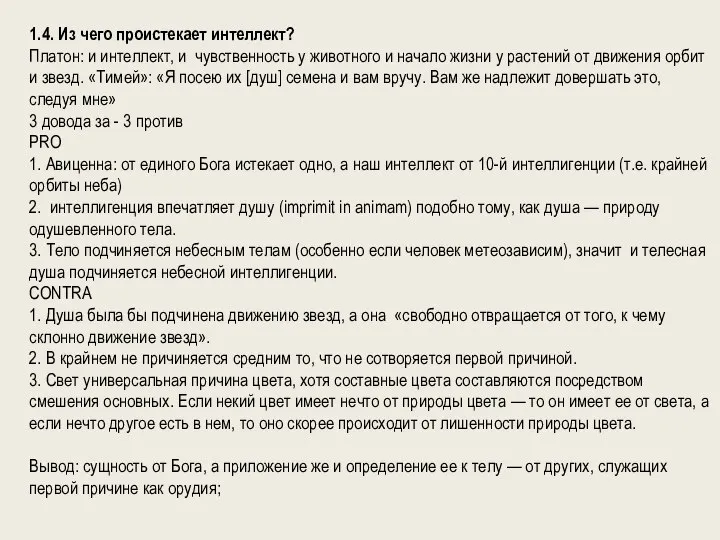 1.4. Из чего проистекает интеллект?
Платон: и интеллект, и чувственность у животного и начало жизни у растений от движения орбит и звезд. «Тимей»: «Я посею их [душ] семена и вам вручу. Вам же надлежит довершать это, следуя мне»
3 довода за - 3 против
PRO
1. Авиценна: от единого Бога истекает одно, а наш интеллект от 10-й интеллигенции (т.е. крайней орбиты неба)
2. интеллигенция впечатляет душу (imprimit in animam) подобно тому, как душа — природу одушевленного тела.
3. Тело подчиняется небесным телам (особенно если человек метеозависим), значит и телесная душа подчиняется небесной интеллигенции.
CONTRA
1. Душа была бы подчинена движению звезд, а она «свободно отвращается от того, к чему склонно движение звезд».
2. В крайнем не причиняется средним то, что не сотворяется первой причиной.
3. Свет универсальная причина цвета, хотя составные цвета составляются посредством смешения основных. Если некий цвет имеет нечто от природы цвета — то он имеет ее от света, а если нечто другое есть в нем, то оно скорее происходит от лишенности природы цвета.

Вывод: сущность от Бога, а приложение же и определение ее к телу — от других, служащих первой причине как орудия;